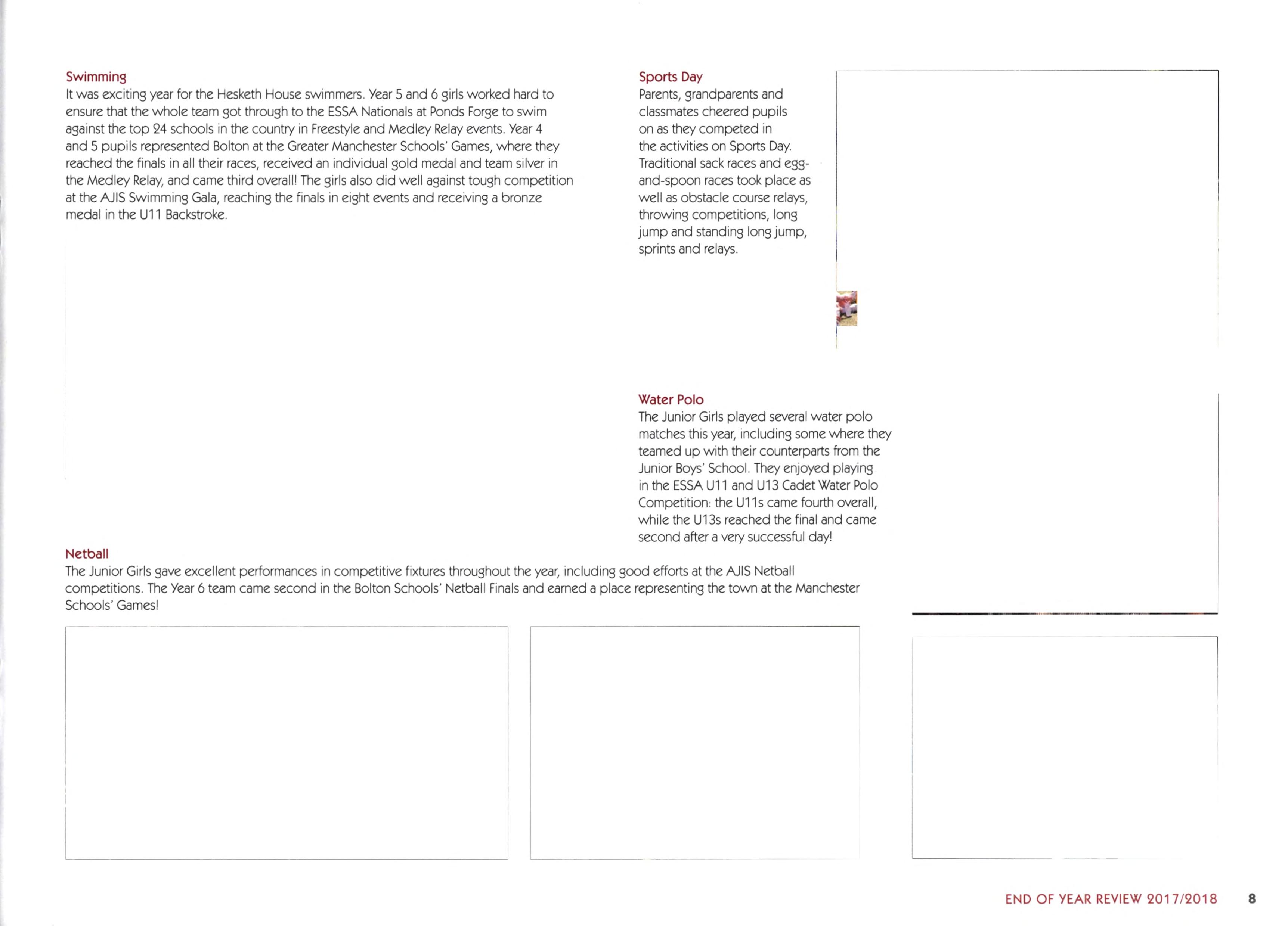 Swimming
It was exciting year for the Hesketh House swimmers. Year 5 and 6 girls worked hard to ensure that the whole team got through to the ESSA Nationals at Ponds Forge to swim against the top 24 schools in the country in Freestyle and Medley Relay events. Year 4 and 5 pupils represented Bolton at the Greater Manchester Schools' Games, where they reached the finals in all their races, received an individual gold medal and team silver in the Medley Relay, and came third overall! The girls also did well against tough competition at the AJIS Swimming Gala, reaching the finals in eight events and receiving a bronze medal in the U11 Backstroke.

Sports Day
Parents, grandparents and classmates cheered pupils on as they competed in the activities on Sports Day. Traditional sack races and egg-and-spoon races took place as well as obstacle course relays, throwing competitions, long jump and standing long jump, sprints and relays.

Water Polo
The Junior Girls played several water polo matches this year, including some where they teamed up with their counterparts from the Junior Boys' School. They enjoyed playing in the ESSA U11 and U13 Cadet Water Polo Competition: the U11s came fourth overall, while the U13s reached the final and came second after a very successful day!

Netball
The Junior Girls gave excellent performances in competitive fixtures throughout the year, including good efforts at the AJIS Netball competitions. The Year 6 team came second in the Bolton Schools' Netball Finals and earned a place representing the town at the Manchester Schools' Games!

END OF YEAR REVIEW 2017/2018 8